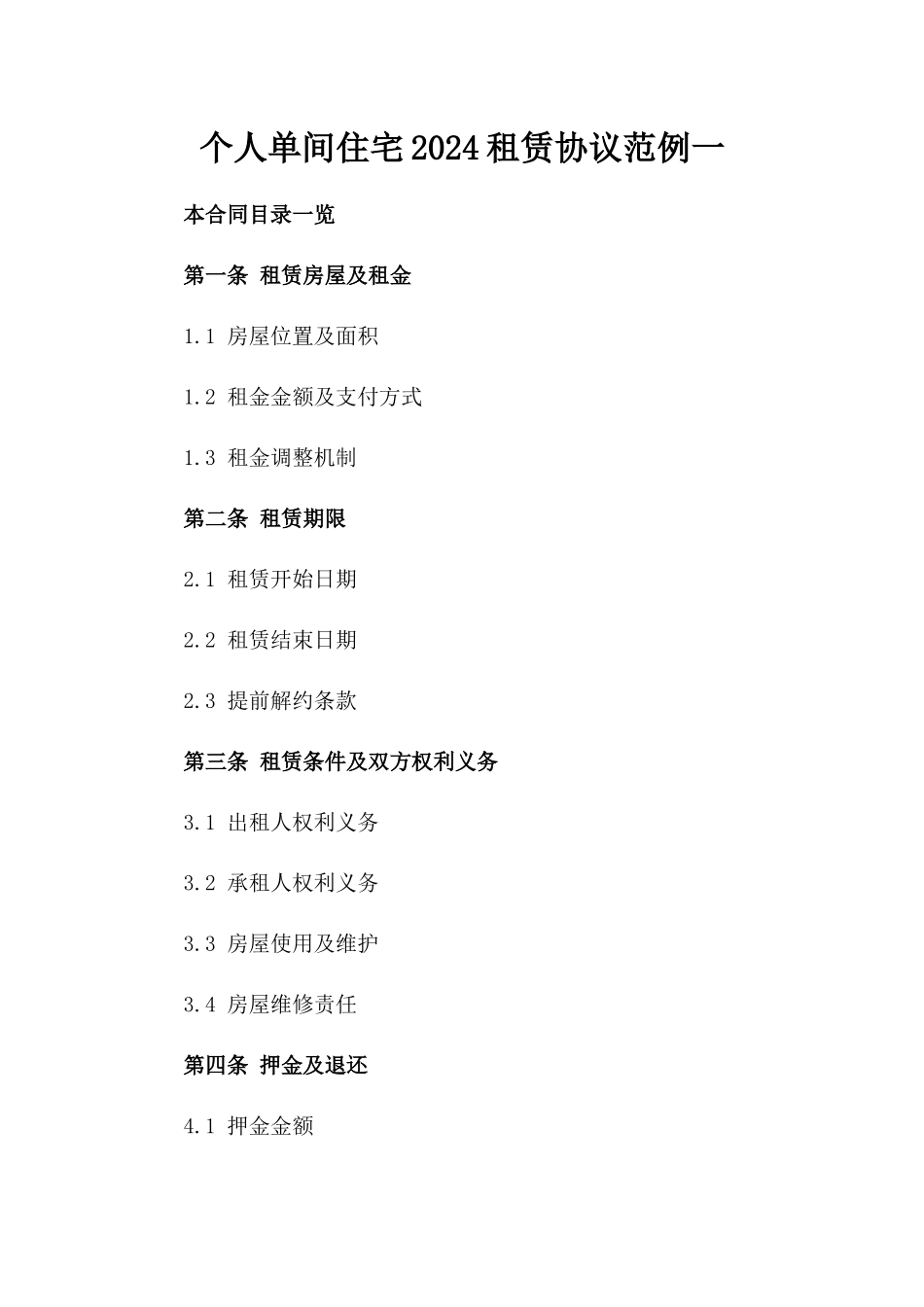 个人单间住宅2024租赁协议范例一

本合同目录一览

第一条 租赁房屋及租金

1.1 房屋位置及面积

1.2 租金金额及支付方式

1.3 租金调整机制

第二条 租赁期限

2.1 租赁开始日期

2.2 租赁结束日期

2.3 提前解约条款

第三条 租赁条件及双方权利义务

3.1 出租人权利义务

3.2 承租人权利义务

3.3 房屋使用及维护

3.4 房屋维修责任

第四条 押金及退还

4.1 押金金额